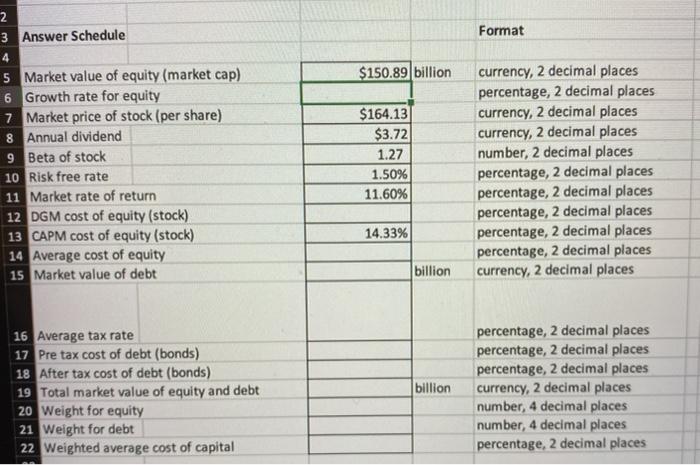 | 2 | | | | |
|---|---|---|---|---|
| 3 | Answer Schedule | | | Format |
| 4 | | | | |
| 5 | Market value of equity (market cap) | $150.89 | billion | currency, 2 decimal places |
| 6 | Growth rate for equity | | | percentage, 2 decimal places |
| 7 | Market price of stock (per share) | $164.13 | | currency, 2 decimal places |
| 8 | Annual dividend | $3.72 | | currency, 2 decimal places |
| 9 | Beta of stock | 1.27 | | number, 2 decimal places |
| 10 | Risk free rate | 1.50% | | percentage, 2 decimal places |
| 11 | Market rate of return | 11.60% | | percentage, 2 decimal places |
| 12 | DGM cost of equity (stock) | | | percentage, 2 decimal places |
| 13 | CAPM cost of equity (stock) | 14.33% | | percentage, 2 decimal places |
| 14 | Average cost of equity | | | percentage, 2 decimal places |
| 15 | Market value of debt | | billion | currency, 2 decimal places |
| 16 | Average tax rate | | | percentage, 2 decimal places |
| 17 | Pre tax cost of debt (bonds) | | | percentage, 2 decimal places |
| 18 | After tax cost of debt (bonds) | | | percentage, 2 decimal places |
| 19 | Total market value of equity and debt | | billion | currency, 2 decimal places |
| 20 | Weight for equity | | | number, 4 decimal places |
| 21 | Weight for debt | | | number, 4 decimal places |
| 22 | Weighted average cost of capital | | | percentage, 2 decimal places |